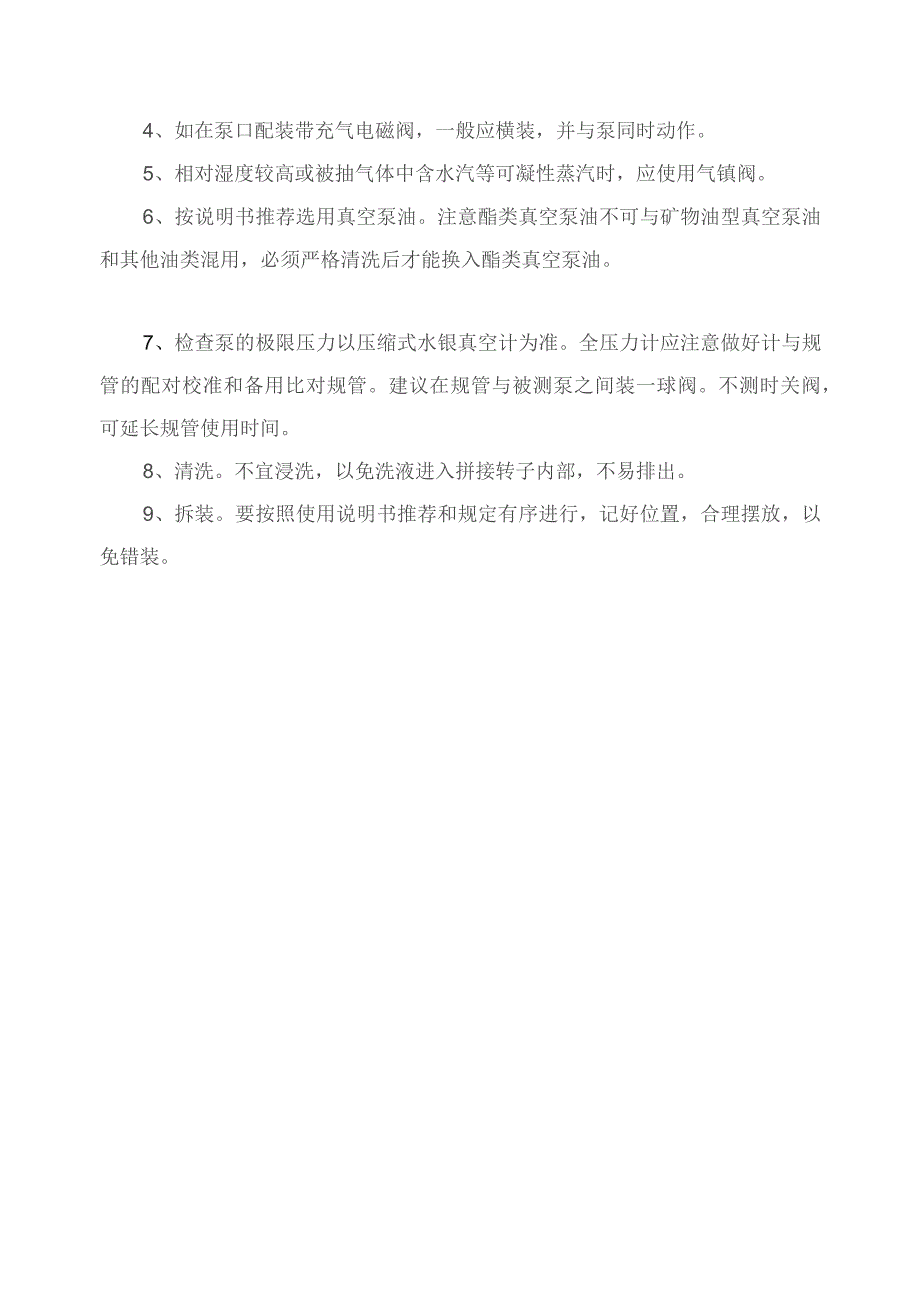 4、如在泵口配装带充气电磁阀，一般应横装，并与泵同时动作。

5、相对湿度较高或被抽气体中含水汽等可凝性蒸汽时，应使用气镇阀。

6、按说明书推荐选用真空泵油。注意酯类真空泵油不可与矿物油型真空泵油和其他油类混用，必须严格清洗后才能换入酯类真空泵油。

7、检查泵的极限压力以压缩式水银真空计为准。全压力计应注意做好计与规管的配对校准和备用比对规管。建议在规管与被测泵之间装一球阀。不测时关阀，可延长规管使用时间。

8、清洗。不宜浸洗，以免洗液进入拼接转子内部，不易排出。

9、拆装。要按照使用说明书推荐和规定有序进行，记好位置，合理摆放，以免错装。